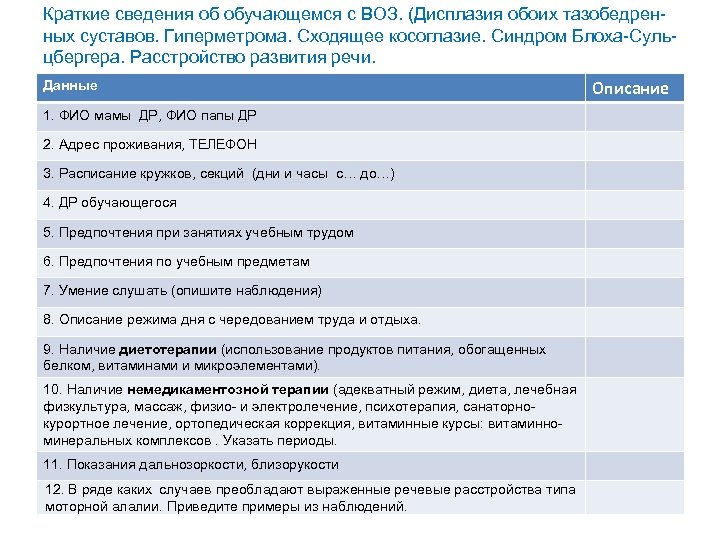 Краткие сведения об обучающемся с ВОЗ. (Дисплазия обоих тазобедренных суставов. Гиперметрома. Сходящее косоглазие. Синдром Блоха-Сульцбергера. Расстройство развития речи.

| Данные | Описание |
|---|---|
| 1. ФИО мамы ДР, ФИО папы ДР | |
| 2. Адрес проживания, ТЕЛЕФОН | |
| 3. Расписание кружков, секций (дни и часы с… до…) | |
| 4. ДР обучающегося | |
| 5. Предпочтения при занятиях учебным трудом | |
| 6. Предпочтения по учебным предметам | |
| 7. Умение слушать (опишите наблюдения) | |
| 8. Описание режима дня с чередованием труда и отдыха. | |
| 9. Наличие **диетотерапии** (использование продуктов питания, обогащенных белком, витаминами и микроэлементами). | |
| 10. Наличие **немедикаментозной терапии** (адекватный режим, диета, лечебная физкультура, массаж, физио- и электролечение, психотерапия, санаторно-курортное лечение, ортопедическая коррекция, витаминные курсы: витаминно-минеральных комплексов . Указать периоды. | |
| 11. Показания дальнозоркости, близорукости | |
| 12. В ряде каких случаев преобладают выраженные речевые расстройства типа моторной алалии. Приведите примеры из наблюдений. | |